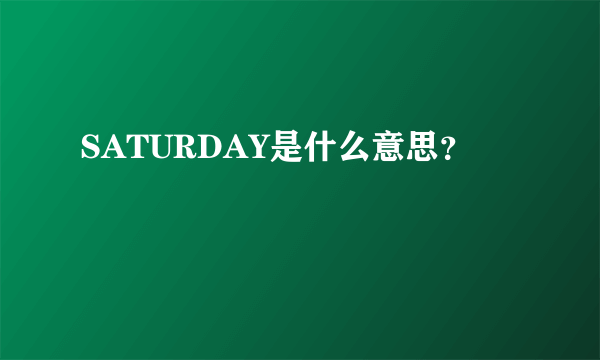 SATURDAY是什么意思？